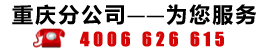 重庆分公司——为您服务

4006 626 615